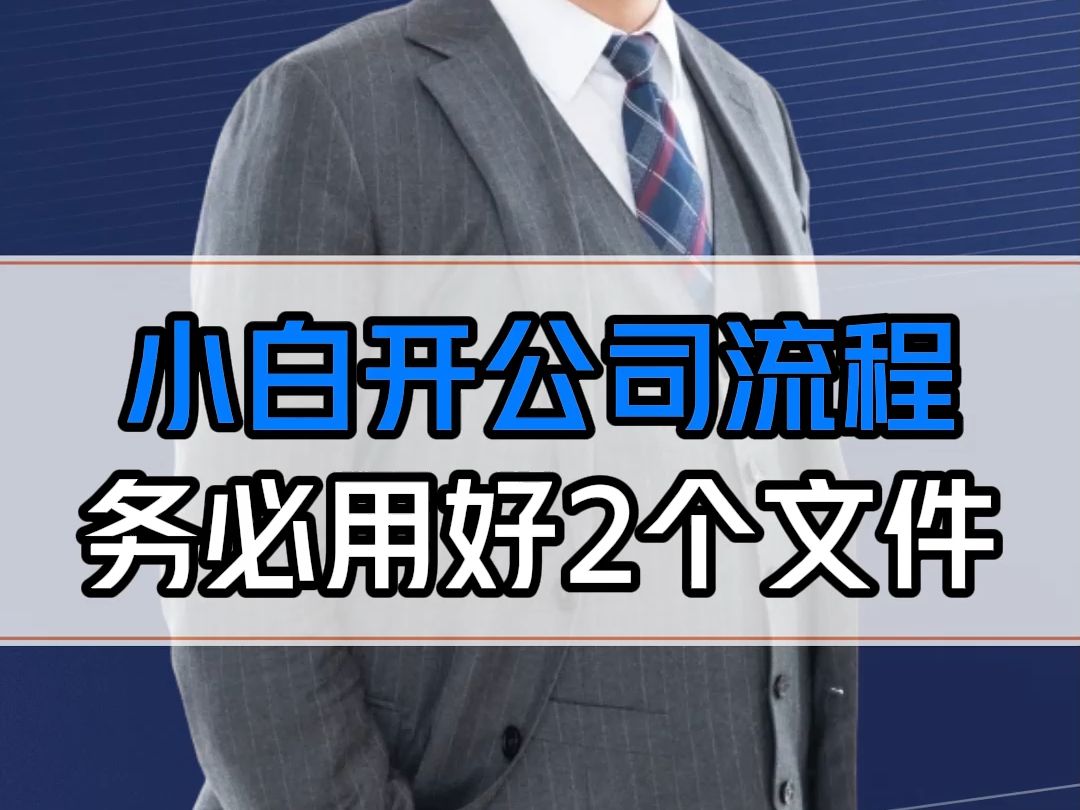 小白开公司流程
务必用好2个文件